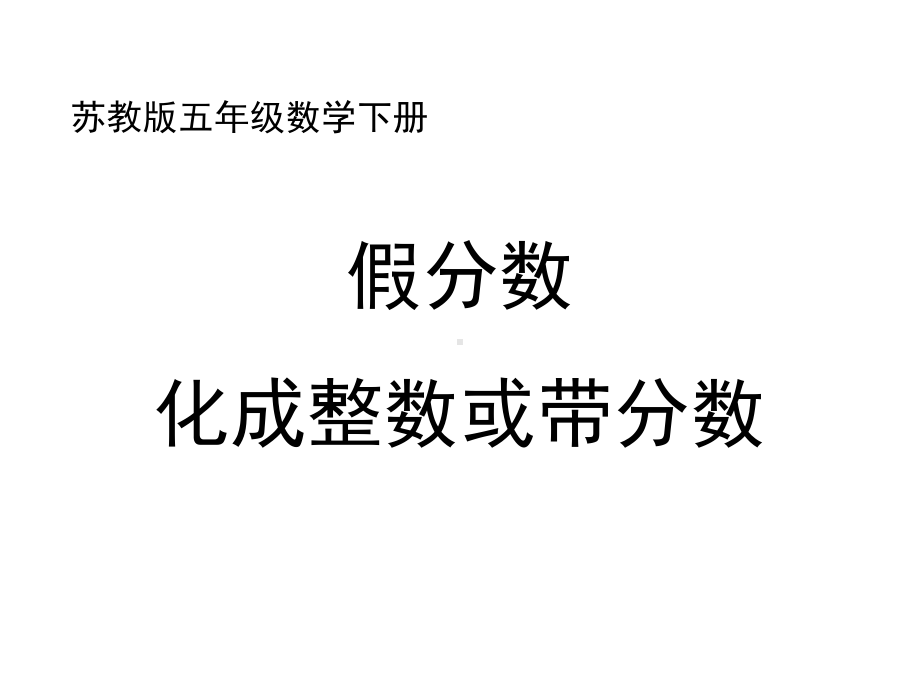 苏教版五年级数学下册

假分数

化成整数或带分数